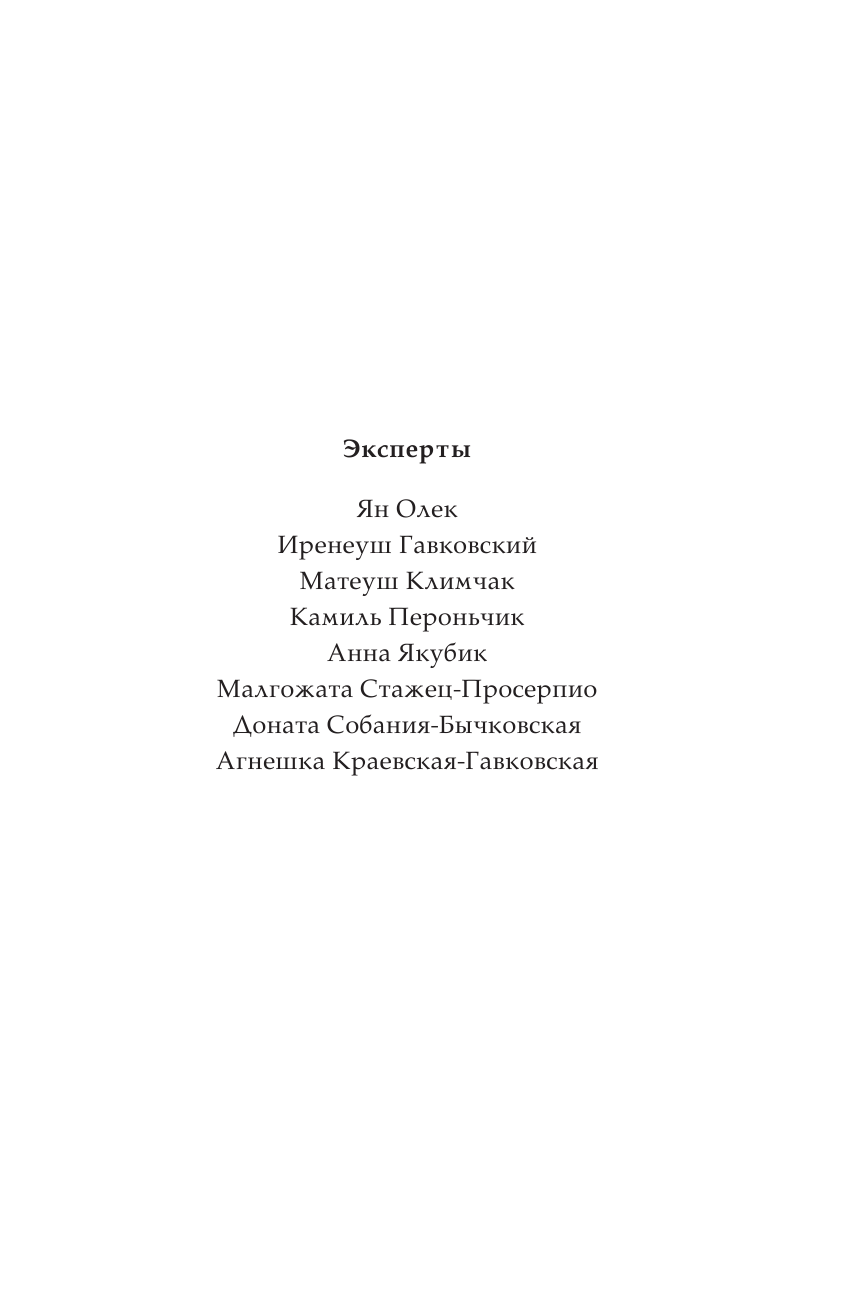 Эксперты

Ян Олек
Иренеуш Гавковский
Матеуш Климчак
Камиль Пероньчик
Анна Якубик
Малгожата Стажец-Просерпио
Доната Собания-Бычковская
Агнешка Краевская-Гавковская